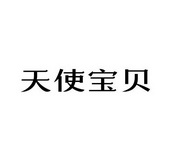 天使宝贝